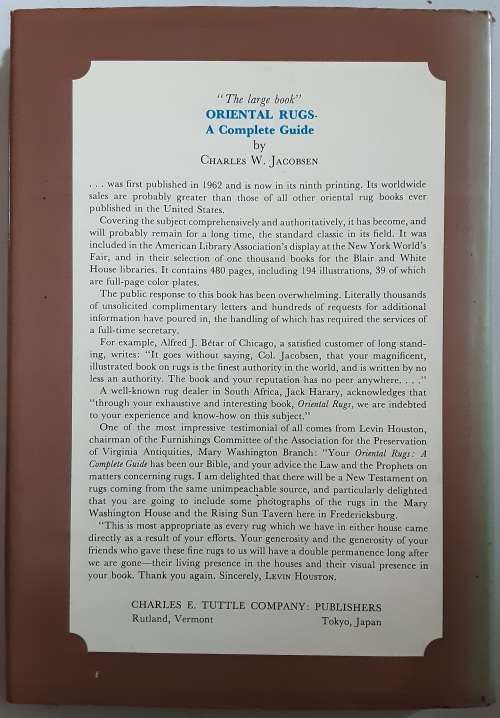 "The large book"
ORIENTAL RUGS-
A Complete Guide
by
CHARLES W. JACOBSEN

. . . was first published in 1962 and is now in its ninth printing. Its worldwide sales are probably greater than those of all other oriental rug books ever published in the United States.

Covering the subject comprehensively and authoritatively, it has become, and will probably remain for a long time, the standard classic in its field. It was included in the American Library Association's display at the New York World's Fair, and in their selection of one thousand books for the Blair and White House libraries. It contains 480 pages, including 194 illustrations, 39 of which are full-page color plates.

The public response to this book has been overwhelming. Literally thousands of unsolicited complimentary letters and hundreds of requests for additional information have poured in, the handling of which has required the services of a full-time secretary.

For example, Alfred J. Bétar of Chicago, a satisfied customer of long standing, writes: "It goes without saying, Col. Jacobsen, that your magnificent, illustrated book on rugs is the finest authority in the world, and is written by no less an authority. The book and your reputation has no peer anywhere. . . ."

A well-known rug dealer in South Africa, Jack Harary, acknowledges that "through your exhaustive and interesting book, Oriental Rugs, we are indebted to your experience and know-how on this subject."

One of the most impressive testimonial of all comes from Levin Houston, chairman of the Furnishings Committee of the Association for the Preservation of Virginia Antiquities, Mary Washington Branch: "Your Oriental Rugs: A Complete Guide has been our Bible, and your advice the Law and the Prophets on matters concerning rugs. I am delighted that there will be a New Testament on rugs coming from the same unimpeachable source, and particularly delighted that you are going to include some photographs of the rugs in the Mary Washington House and the Rising Sun Tavern here in Fredericksburg.

"This is most appropriate as every rug which we have in either house came directly as a result of your efforts. Your generosity and the generosity of your friends who gave these fine rugs to us will have a double permanence long after we are gone—their living presence in the houses and their visual presence in your book. Thank you again. Sincerely, LEVIN HOUSTON.

CHARLES E. TUTTLE COMPANY: PUBLISHERS
Rutland, Vermont Tokyo, Japan